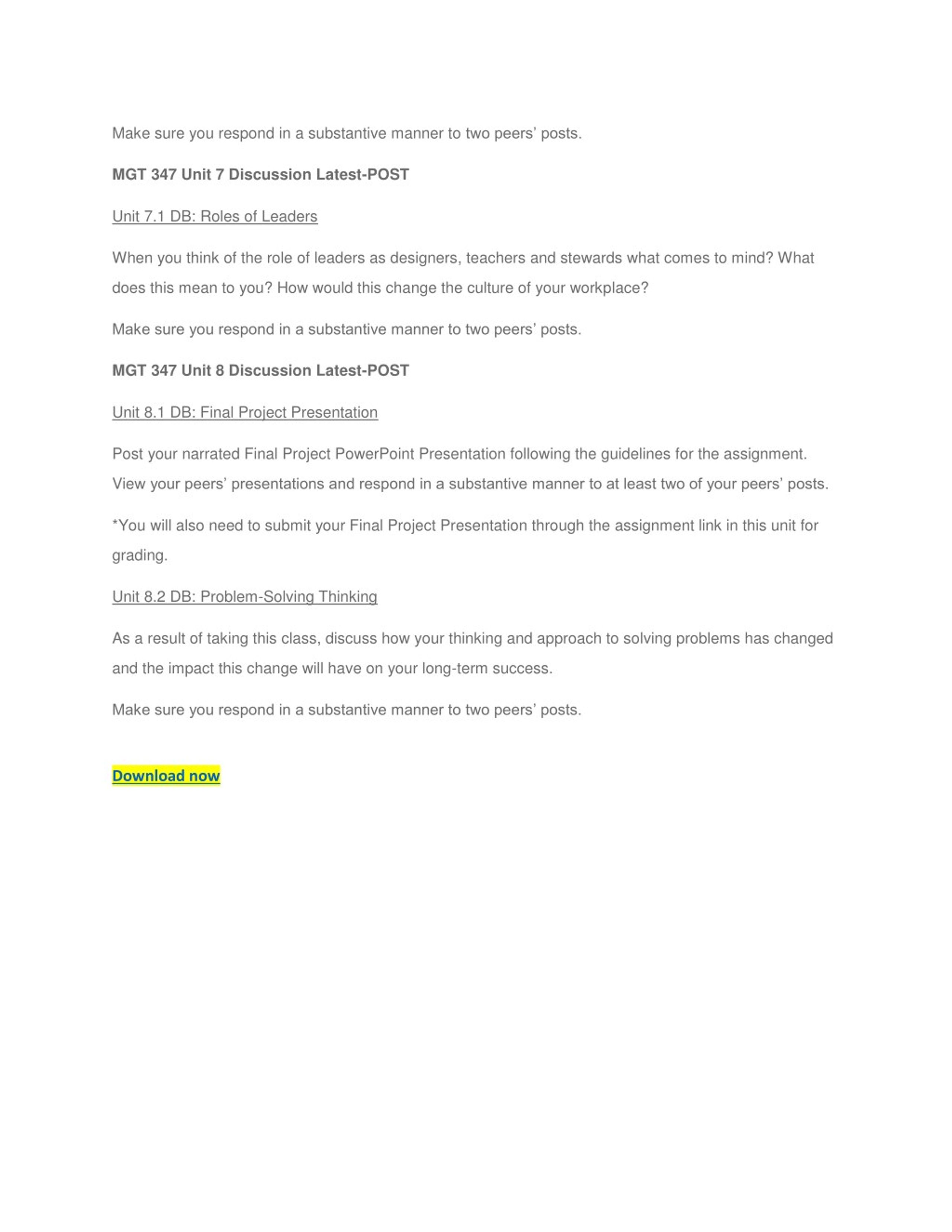 Make sure you respond in a substantive manner to two peers' posts.

MGT 347 Unit 7 Discussion Latest-POST

Unit 7.1 DB: Roles of Leaders

When you think of the role of leaders as designers, teachers and stewards what comes to mind? What does this mean to you? How would this change the culture of your workplace?

Make sure you respond in a substantive manner to two peers' posts.

MGT 347 Unit 8 Discussion Latest-POST

Unit 8.1 DB: Final Project Presentation

Post your narrated Final Project PowerPoint Presentation following the guidelines for the assignment. View your peers' presentations and respond in a substantive manner to at least two of your peers' posts.

*You will also need to submit your Final Project Presentation through the assignment link in this unit for grading.

Unit 8.2 DB: Problem-Solving Thinking

As a result of taking this class, discuss how your thinking and approach to solving problems has changed and the impact this change will have on your long-term success.

Make sure you respond in a substantive manner to two peers' posts.

Download now